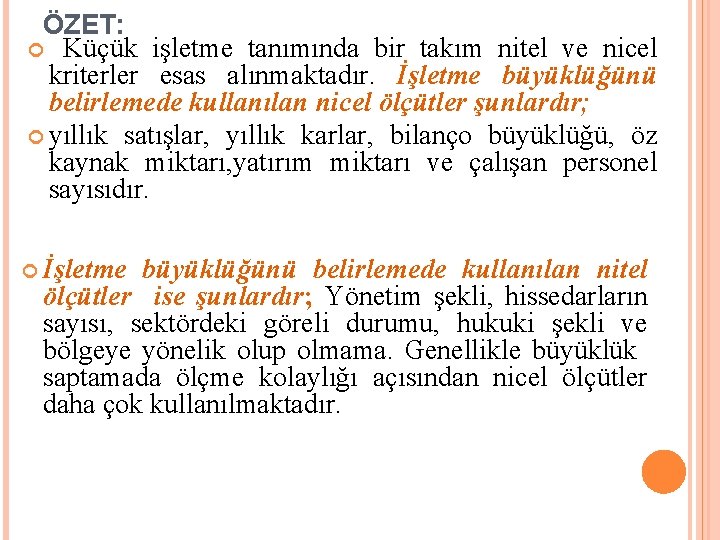 ÖZET:

Küçük işletme tanımında bir takım nitel ve nicel kriterler esas alınmaktadır. İşletme büyüklüğünü belirlemede kullanılan nicel ölçütler şunlardır;

yıllık satışlar, yıllık karlar, bilanço büyüklüğü, öz kaynak miktarı,yatırım miktarı ve çalışan personel sayısıdır.

İşletme büyüklüğünü belirlemede kullanılan nitel ölçütler ise şunlardır; Yönetim şekli, hissedarların sayısı, sektördeki göreli durumu, hukuki şekli ve bölgeye yönelik olup olmama. Genellikle büyüklük saptamada ölçme kolaylığı açısından nicel ölçütler daha çok kullanılmaktadır.